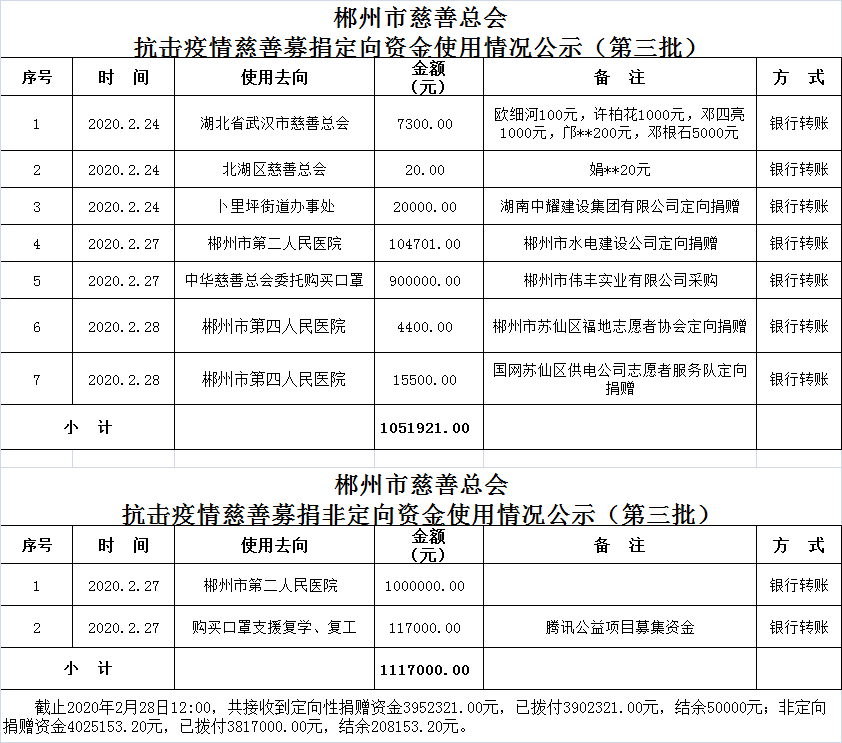 郴州市慈善总会
抗击疫情慈善募捐定向资金使用情况公示（第三批）

| 序号 | 时　间 | 使用去向 | 金额（元） | 备　注 | 方　式 |
|---|---|---|---|---|---|
| 1 | 2020.2.24 | 湖北省武汉市慈善总会 | 7300.00 | 欧细河100元，许柏花1000元，邓四亮1000元，邝**200元，邓根石5000元 | 银行转账 |
| 2 | 2020.2.24 | 北湖区慈善总会 | 20.00 | 娟**20元 | 银行转账 |
| 3 | 2020.2.24 | 卜里坪街道办事处 | 20000.00 | 湖南中耀建设集团有限公司定向捐赠 | 银行转账 |
| 4 | 2020.2.27 | 郴州市第二人民医院 | 104701.00 | 郴州市水电建设公司定向捐赠 | 银行转账 |
| 5 | 2020.2.27 | 中华慈善总会委托购买口罩 | 900000.00 | 郴州市伟丰实业有限公司采购 | 银行转账 |
| 6 | 2020.2.28 | 郴州市第四人民医院 | 4400.00 | 郴州市苏仙区福地志愿者协会定向捐赠 | 银行转账 |
| 7 | 2020.2.28 | 郴州市第四人民医院 | 15500.00 | 国网苏仙区供电公司志愿者服务队定向捐赠 | 银行转账 |
| 小　计 | | | 1051921.00 | | |

郴州市慈善总会
抗击疫情慈善募捐非定向资金使用情况公示（第三批）

| 序号 | 时　间 | 使用去向 | 金额（元） | 备　注 | 方　式 |
|---|---|---|---|---|---|
| 1 | 2020.2.27 | 郴州市第二人民医院 | 1000000.00 | | 银行转账 |
| 2 | 2020.2.27 | 购买口罩支援复学、复工 | 117000.00 | 腾讯公益项目募集资金 | 银行转账 |
| 小　计 | | | 1117000.00 | | |

截止2020年2月28日12:00，共接收到定向性捐赠资金3952321.00元，已拨付3902321.00元，结余50000元；非定向捐赠资金4025153.20元，已拨付3817000.00元，结余208153.20元。